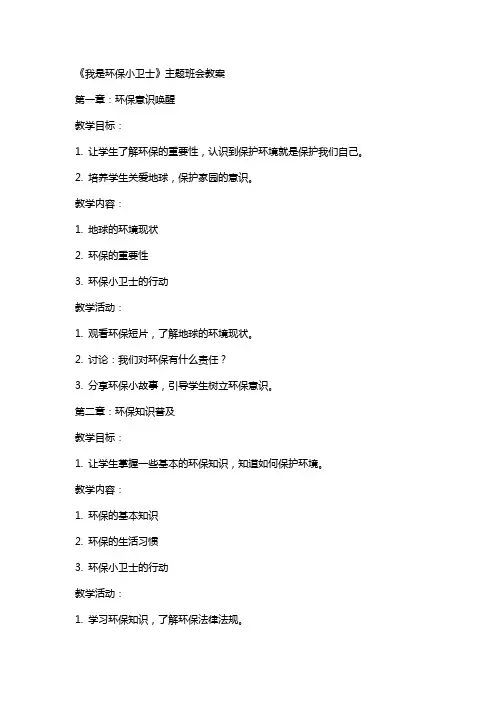 《我是环保小卫士》主题班会教案

第一章：环保意识唤醒

教学目标：

1. 让学生了解环保的重要性，认识到保护环境就是保护我们自己。

2. 培养学生关爱地球，保护家园的意识。

教学内容：

1. 地球的环境现状

2. 环保的重要性

3. 环保小卫士的行动

教学活动：

1. 观看环保短片，了解地球的环境现状。

2. 讨论：我们对环保有什么责任？

3. 分享环保小故事，引导学生树立环保意识。

第二章：环保知识普及

教学目标：

1. 让学生掌握一些基本的环保知识，知道如何保护环境。

教学内容：

1. 环保的基本知识

2. 环保的生活习惯

3. 环保小卫士的行动

教学活动：

1. 学习环保知识，了解环保法律法规。